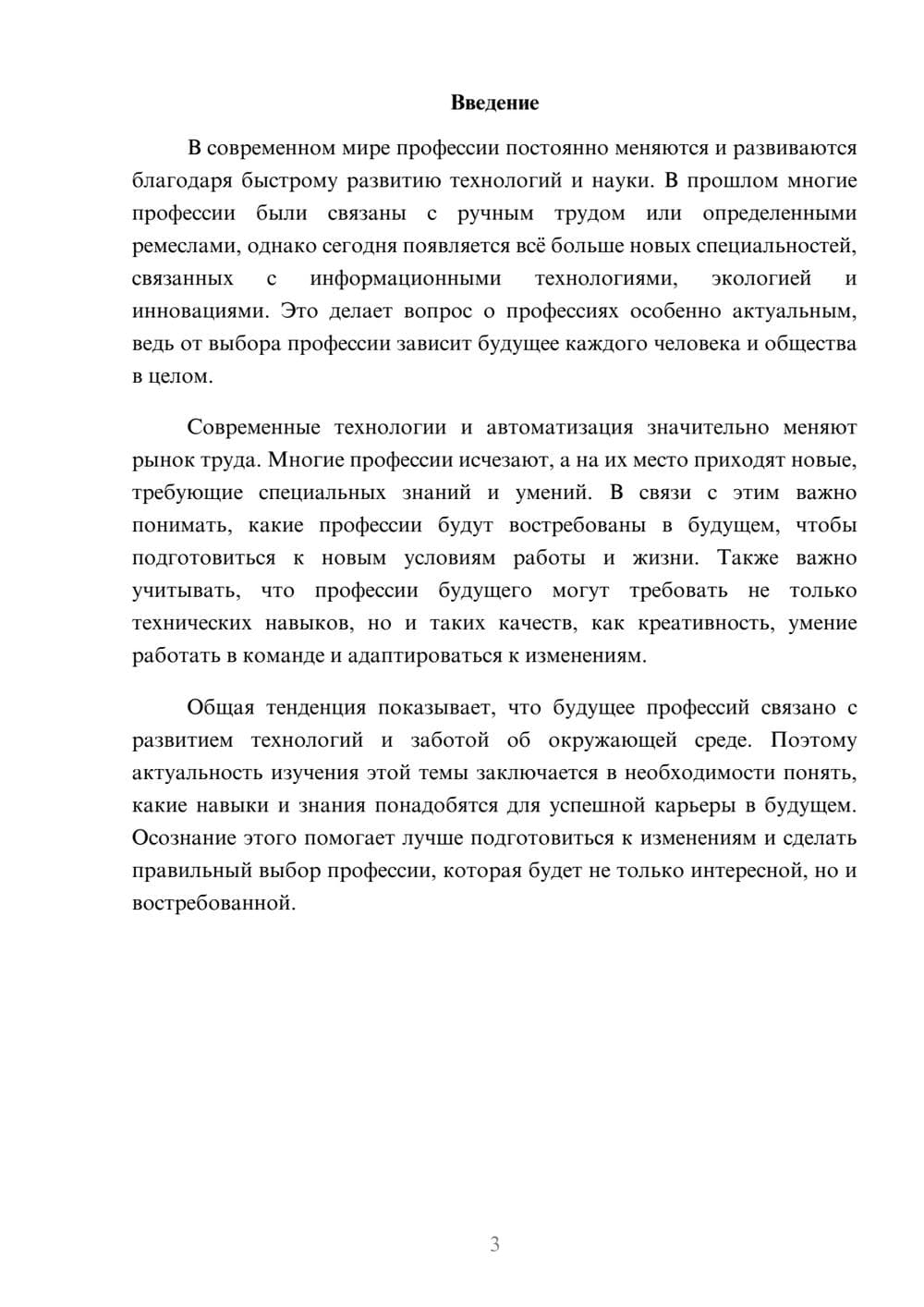 Введение

В современном мире профессии постоянно меняются и развиваются благодаря быстрому развитию технологий и науки. В прошлом многие профессии были связаны с ручным трудом или определенными ремеслами, однако сегодня появляется всё больше новых специальностей, связанных с информационными технологиями, экологией и инновациями. Это делает вопрос о профессиях особенно актуальным, ведь от выбора профессии зависит будущее каждого человека и общества в целом.

Современные технологии и автоматизация значительно меняют рынок труда. Многие профессии исчезают, а на их место приходят новые, требующие специальных знаний и умений. В связи с этим важно понимать, какие профессии будут востребованы в будущем, чтобы подготовиться к новым условиям работы и жизни. Также важно учитывать, что профессии будущего могут требовать не только технических навыков, но и таких качеств, как креативность, умение работать в команде и адаптироваться к изменениям.

Общая тенденция показывает, что будущее профессий связано с развитием технологий и заботой об окружающей среде. Поэтому актуальность изучения этой темы заключается в необходимости понять, какие навыки и знания понадобятся для успешной карьеры в будущем. Осознание этого помогает лучше подготовиться к изменениям и сделать правильный выбор профессии, которая будет не только интересной, но и востребованной.

3